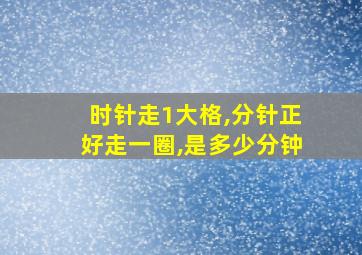 时针走1大格,分针正好走一圈,是多少分钟